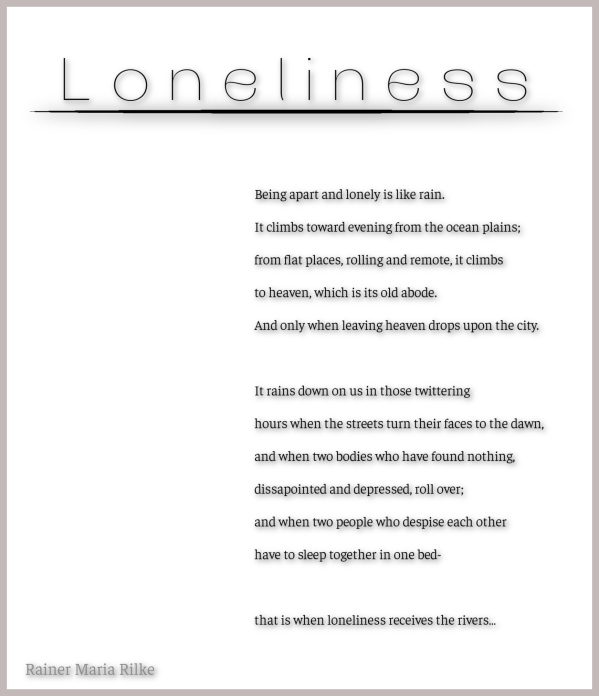 Loneliness

Being apart and lonely is like rain.
It climbs toward evening from the ocean plains;
from flat places, rolling and remote, it climbs
to heaven, which is its old abode.
And only when leaving heaven drops upon the city.

It rains down on us in those twittering
hours when the streets turn their faces to the dawn,
and when two bodies who have found nothing,
dissapointed and depressed, roll over;
and when two people who despise each other
have to sleep together in one bed-

that is when loneliness receives the rivers...

Rainer Maria Rilke